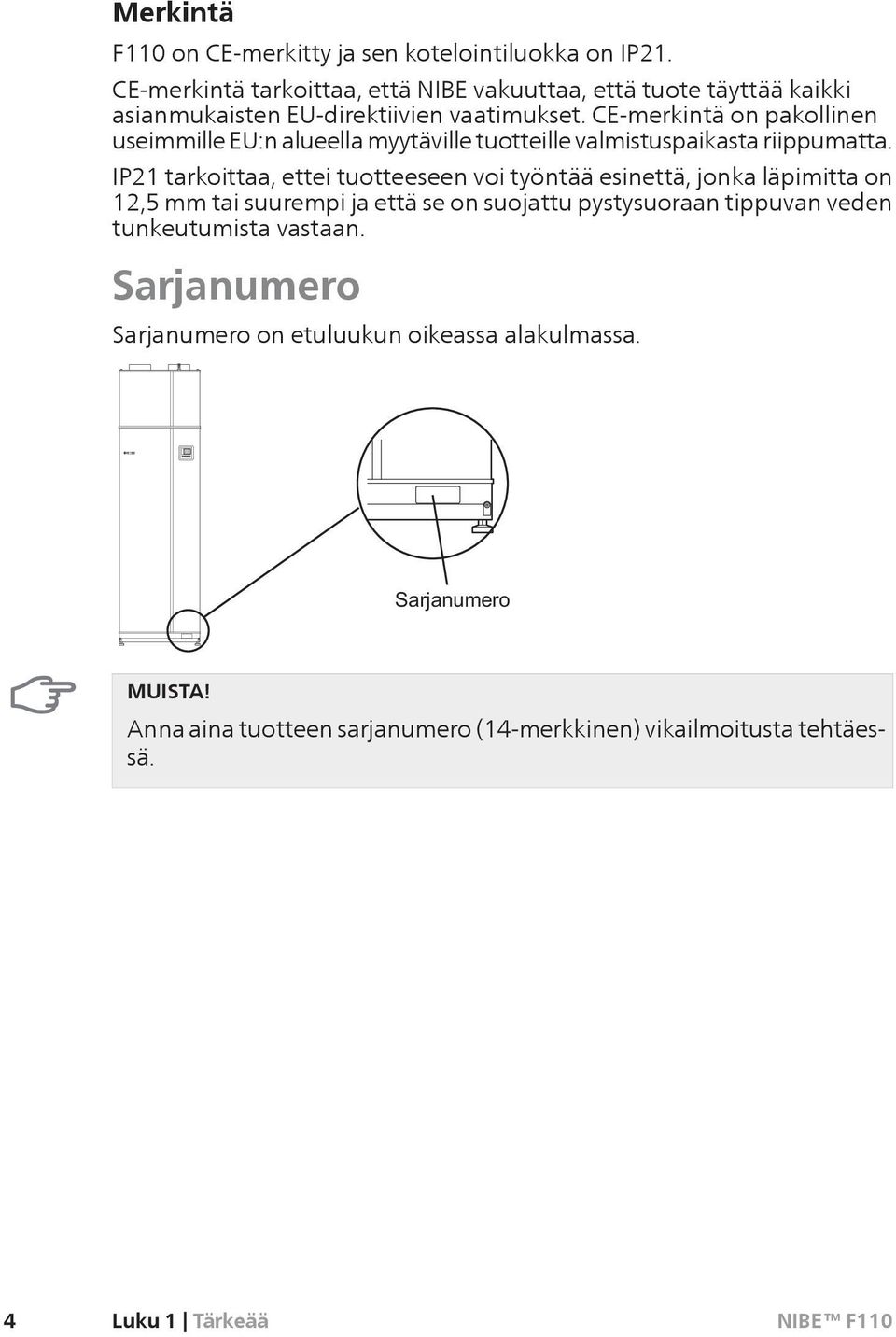 Merkintä

F110 on CE-merkitty ja sen kotelointiluokka on IP21.

CE-merkintä tarkoittaa, että NIBE vakuuttaa, että tuote täyttää kaikki asianmukaisten EU-direktiivien vaatimukset. CE-merkintä on pakollinen useimmille EU:n alueella myytäville tuotteille valmistuspaikasta riippumatta.

IP21 tarkoittaa, ettei tuotteeseen voi työntää esinettä, jonka läpimitta on 12,5 mm tai suurempi ja että se on suojattu pystysuoraan tippuvan veden tunkeutumista vastaan.

Sarjanumero

Sarjanumero on etuluukun oikeassa alakulmassa.

Sarjanumero

MUISTA!

Anna aina tuotteen sarjanumero (14-merkkinen) vikailmoitusta tehtäessä.

4 Luku 1 | Tärkeää NIBE™ F110